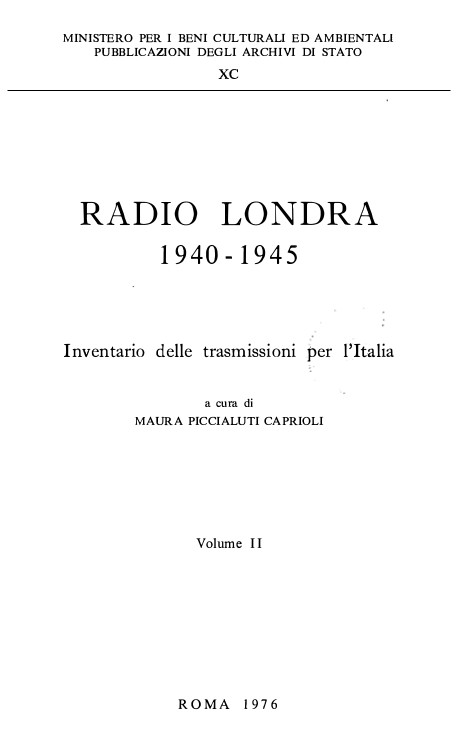 MINISTERO PER I BENI CULTURALI ED AMBIENTALI
PUBBLICAZIONI DEGLI ARCHIVI DI STATO
XC

RADIO LONDRA
1940 - 1945

Inventario delle trasmissioni per l'Italia

a cura di
MAURA PICCIALUTI CAPRIOLI

Volume II

ROMA 1976